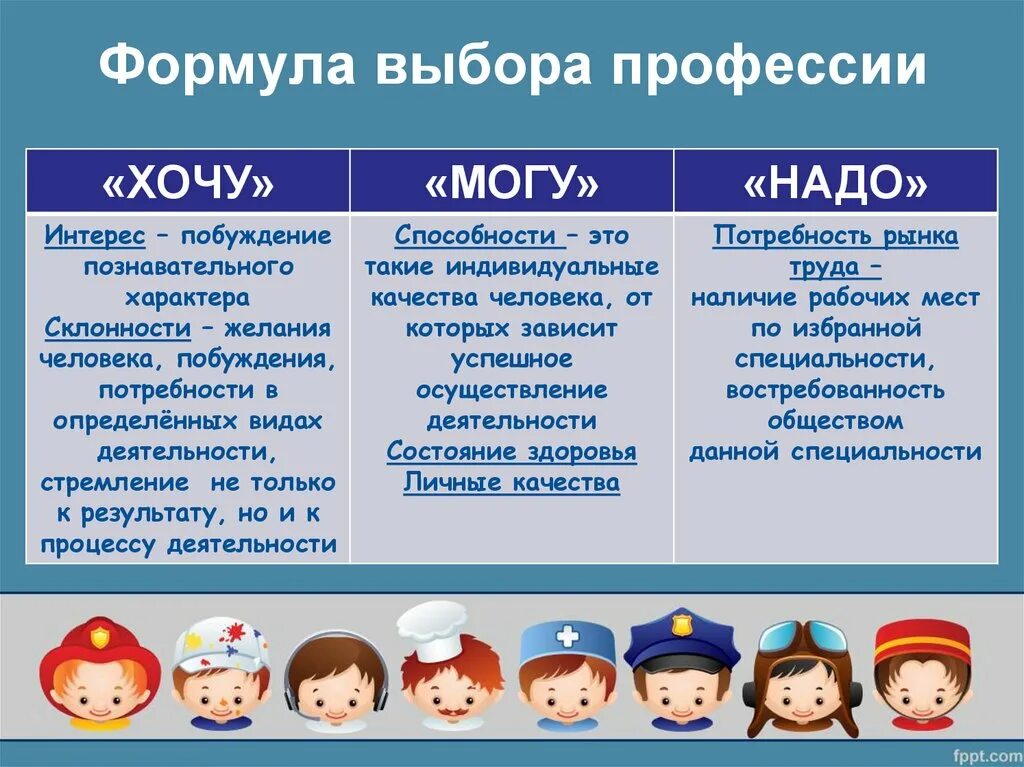 Формула выбора профессии

| «ХОЧУ» | «МОГУ» | «НАДО» |
|---|---|---|
| Интерес – побуждение познавательного характера Склонности – желания человека, побуждения, потребности в определённых видах деятельности, стремление не только к результату, но и к процессу деятельности | Способности – это такие индивидуальные качества человека, от которых зависит успешное осуществление деятельности Состояние здоровья Личные качества | Потребность рынка труда – наличие рабочих мест по избранной специальности, востребованность обществом данной специальности |

fppt.com